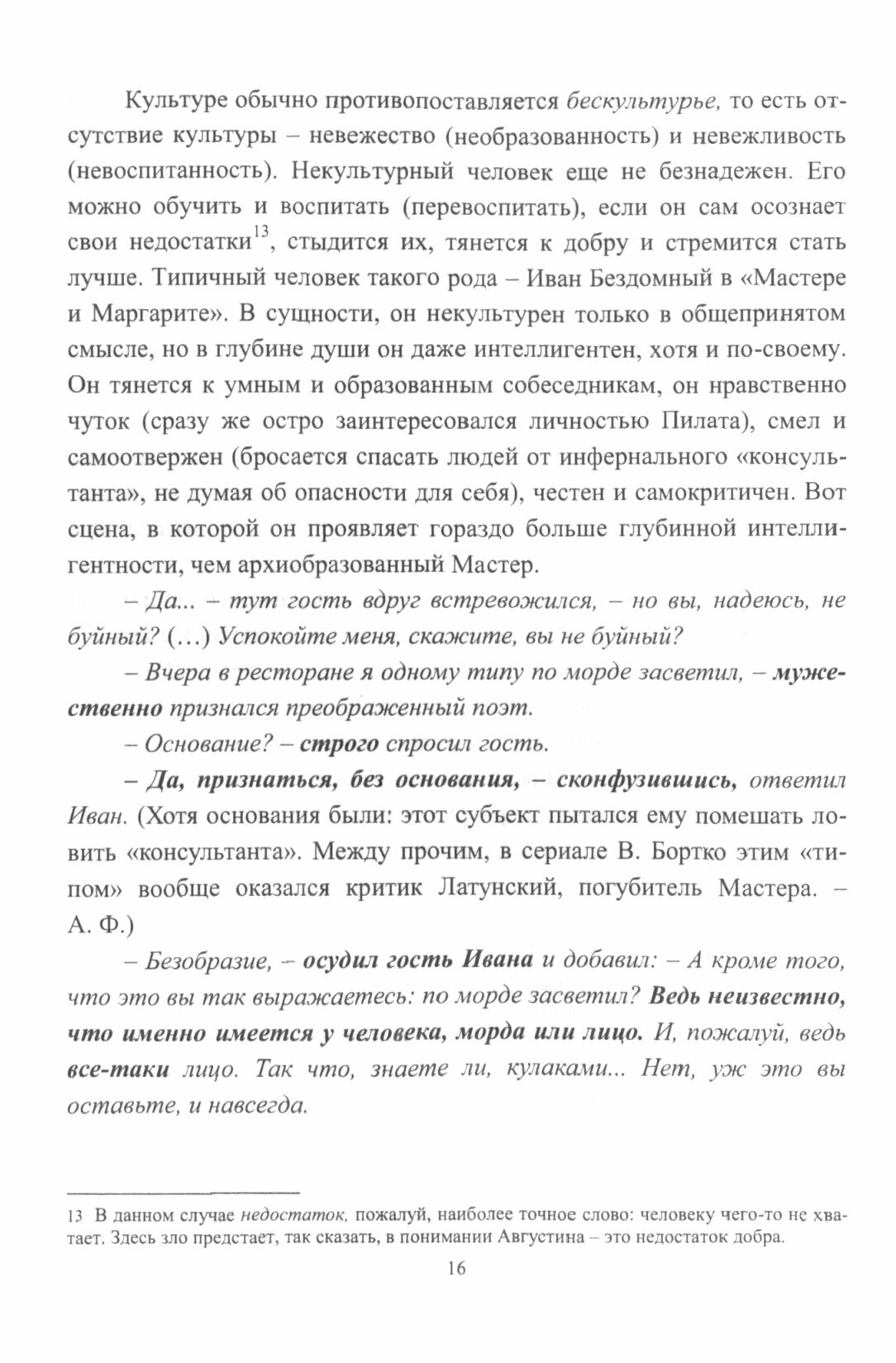 Культуре обычно противопоставляется бескультурье, то есть отсутствие культуры – невежество (необразованность) и невежливость (невоспитанность). Некультурный человек еще не безнадежен. Его можно обучить и воспитать (перевоспитать), если он сам осознает свои недостатки$^{13}$, стыдится их, тянется к добру и стремится стать лучше. Типичный человек такого рода – Иван Бездомный в «Мастере и Маргарите». В сущности, он некультурен только в общепринятом смысле, но в глубине души он даже интеллигентен, хотя и по-своему. Он тянется к умным и образованным собеседникам, он нравственно чуток (сразу же остро заинтересовался личностью Пилата), смел и самоотвержен (бросается спасать людей от инфернального «консультанта», не думая об опасности для себя), честен и самокритичен. Вот сцена, в которой он проявляет гораздо больше глубинной интеллигентности, чем архиобразованный Мастер.

– Да... – тут гость вдруг встревожился, – но вы, надеюсь, не буйный? (...) Успокойте меня, скажите, вы не буйный?

– Вчера в ресторане я одному типу по морде засветил, – мужественно признался преображенный поэт.

– Основание? – строго спросил гость.

– Да, признаться, без основания, – сконфузившись, ответил Иван. (Хотя основания были: этот субъект пытался ему помешать ловить «консультанта». Между прочим, в сериале В. Бортко этим «типом» вообще оказался критик Латунский, погубитель Мастера. – А. Ф.)

– Безобразие, – осудил гость Ивана и добавил: – А кроме того, что это вы так выражаетесь: по морде засветил? Ведь неизвестно, что именно имеется у человека, морда или лицо. И, пожалуй, ведь все-таки лицо. Так что, знаете ли, кулаками... Нет, уж это вы оставьте, и навсегда.

13 В данном случае недостаток, пожалуй, наиболее точное слово: человеку чего-то не хватает. Здесь зло предстает, так сказать, в понимании Августина – это недостаток добра.

16